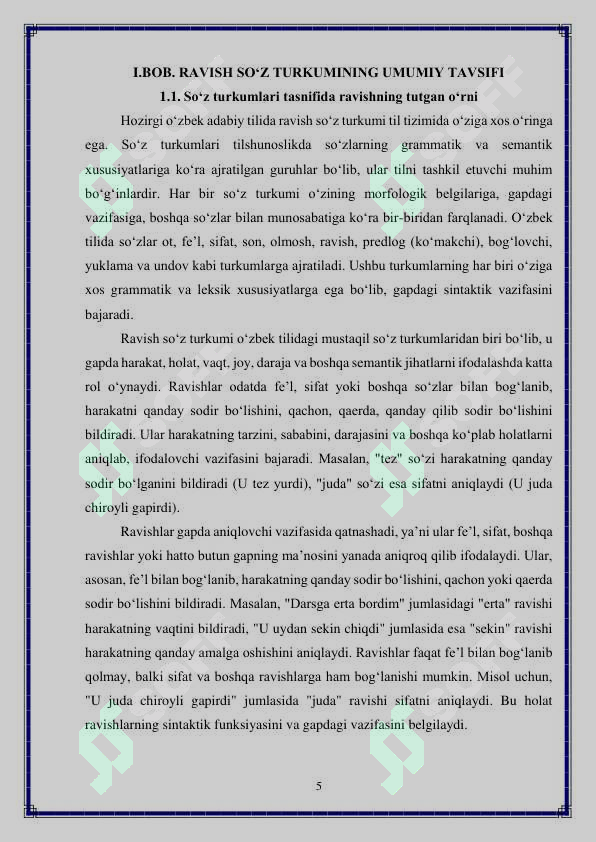 I.BOB. RAVISH SO‘Z TURKUMINING UMUMIY TAVSIFI

1.1. So‘z turkumlari tasnifida ravishning tutgan o‘rni

Hozirgi o‘zbek adabiy tilida ravish so‘z turkumi til tizimida o‘ziga xos o‘ringa ega. So‘z turkumlari tilshunoslikda so‘zlarning grammatik va semantik xususiyatlariga ko‘ra ajratilgan guruhlar bo‘lib, ular tilni tashkil etuvchi muhim bo‘g‘inlardir. Har bir so‘z turkumi o‘zining morfologik belgilariga, gapdagi vazifasiga, boshqa so‘zlar bilan munosabatiga ko‘ra bir-biridan farqlanadi. O‘zbek tilida so‘zlar ot, fe’l, sifat, son, olmosh, ravish, predlog (ko‘makchi), bog‘lovchi, yuklama va undov kabi turkumlarga ajratiladi. Ushbu turkumlarning har biri o‘ziga xos grammatik va leksik xususiyatlarga ega bo‘lib, gapdagi sintaktik vazifasini bajaradi.

Ravish so‘z turkumi o‘zbek tilidagi mustaqil so‘z turkumlaridan biri bo‘lib, u gapda harakat, holat, vaqt, joy, daraja va boshqa semantik jihatlarni ifodalashda katta rol o‘ynaydi. Ravishlar odatda fe’l, sifat yoki boshqa so‘zlar bilan bog‘lanib, harakatni qanday sodir bo‘lishini, qachon, qaerda, qanday qilib sodir bo‘lishini bildiradi. Ular harakatning tarzini, sababini, darajasini va boshqa ko‘plab holatlarni aniqlab, ifodalovchi vazifasini bajaradi. Masalan, "tez" so‘zi harakatning qanday sodir bo‘lganini bildiradi (U tez yurdi), "juda" so‘zi esa sifatni aniqlaydi (U juda chiroyli gapirdi).

Ravishlar gapda aniqlovchi vazifasida qatnashadi, ya’ni ular fe’l, sifat, boshqa ravishlar yoki hatto butun gapning ma’nosini yanada aniqroq qilib ifodalaydi. Ular, asosan, fe’l bilan bog‘lanib, harakatning qanday sodir bo‘lishini, qachon yoki qaerda sodir bo‘lishini bildiradi. Masalan, "Darsga erta bordim" jumlasidagi "erta" ravishi harakatning vaqtini bildiradi, "U uydan sekin chiqdi" jumlasida esa "sekin" ravishi harakatning qanday amalga oshishini aniqlaydi. Ravishlar faqat fe’l bilan bog‘lanib qolmay, balki sifat va boshqa ravishlarga ham bog‘lanishi mumkin. Misol uchun, "U juda chiroyli gapirdi" jumlasida "juda" ravishi sifatni aniqlaydi. Bu holat ravishlarning sintaktik funksiyasini va gapdagi vazifasini belgilaydi.

5